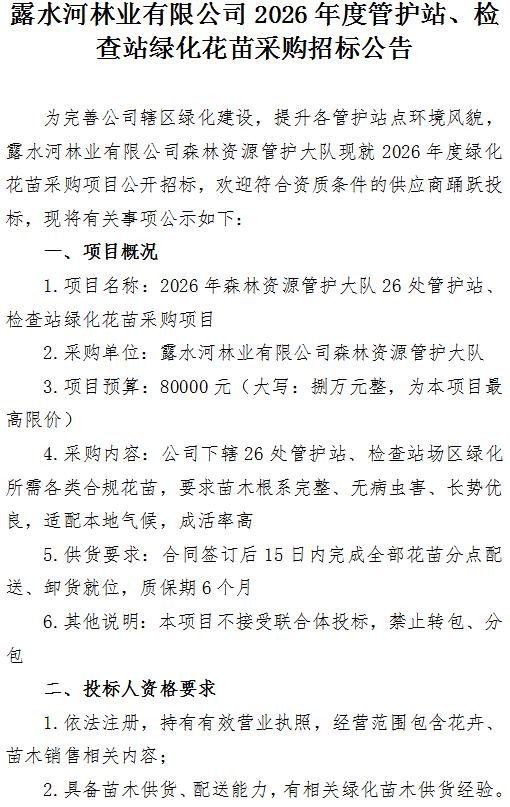 露水河林业有限公司 2026 年度管护站、检查站绿化花苗采购招标公告

为完善公司辖区绿化建设，提升各管护站点环境风貌，露水河林业有限公司森林资源管护大队现就 2026 年度绿化花苗采购项目公开招标，欢迎符合资质条件的供应商踊跃投标，现将有关事项公示如下：

一、项目概况

1. 项目名称：2026 年森林资源管护大队 26 处管护站、检查站绿化花苗采购项目

2. 采购单位：露水河林业有限公司森林资源管护大队

3. 项目预算：80000 元（大写：捌万元整，为本项目最高限价）

4. 采购内容：公司下辖 26 处管护站、检查站场区绿化所需各类合规花苗，要求苗木根系完整、无病虫害、长势优良，适配本地气候，成活率高

5. 供货要求：合同签订后 15 日内完成全部花苗分点配送、卸货就位，质保期 6 个月

6. 其他说明：本项目不接受联合体投标，禁止转包、分包

二、投标人资格要求

1. 依法注册，持有有效营业执照，经营范围包含花卉、苗木销售相关内容；

2. 具备苗木供货、配送能力，有相关绿化苗木供货经验。